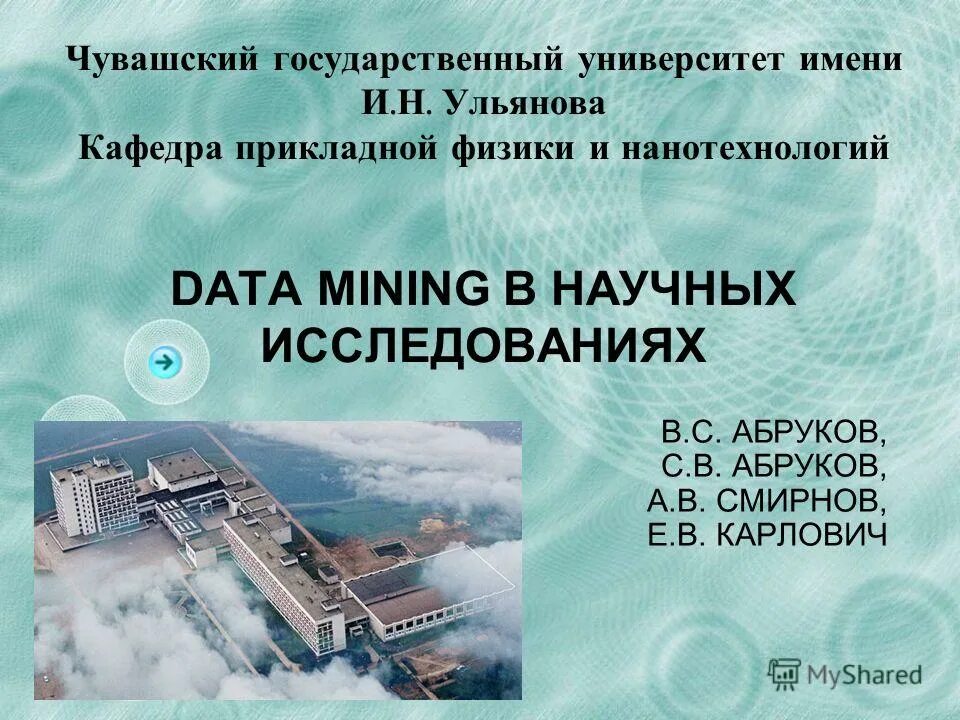 Чувашский государственный университет имени И.Н. Ульянова
Кафедра прикладной физики и нанотехнологий

DATA MINING В НАУЧНЫХ ИССЛЕДОВАНИЯХ

В.С. АБРУКОВ,
С.В. АБРУКОВ,
А.В. СМИРНОВ,
Е.В. КАРЛОВИЧ

MyShared